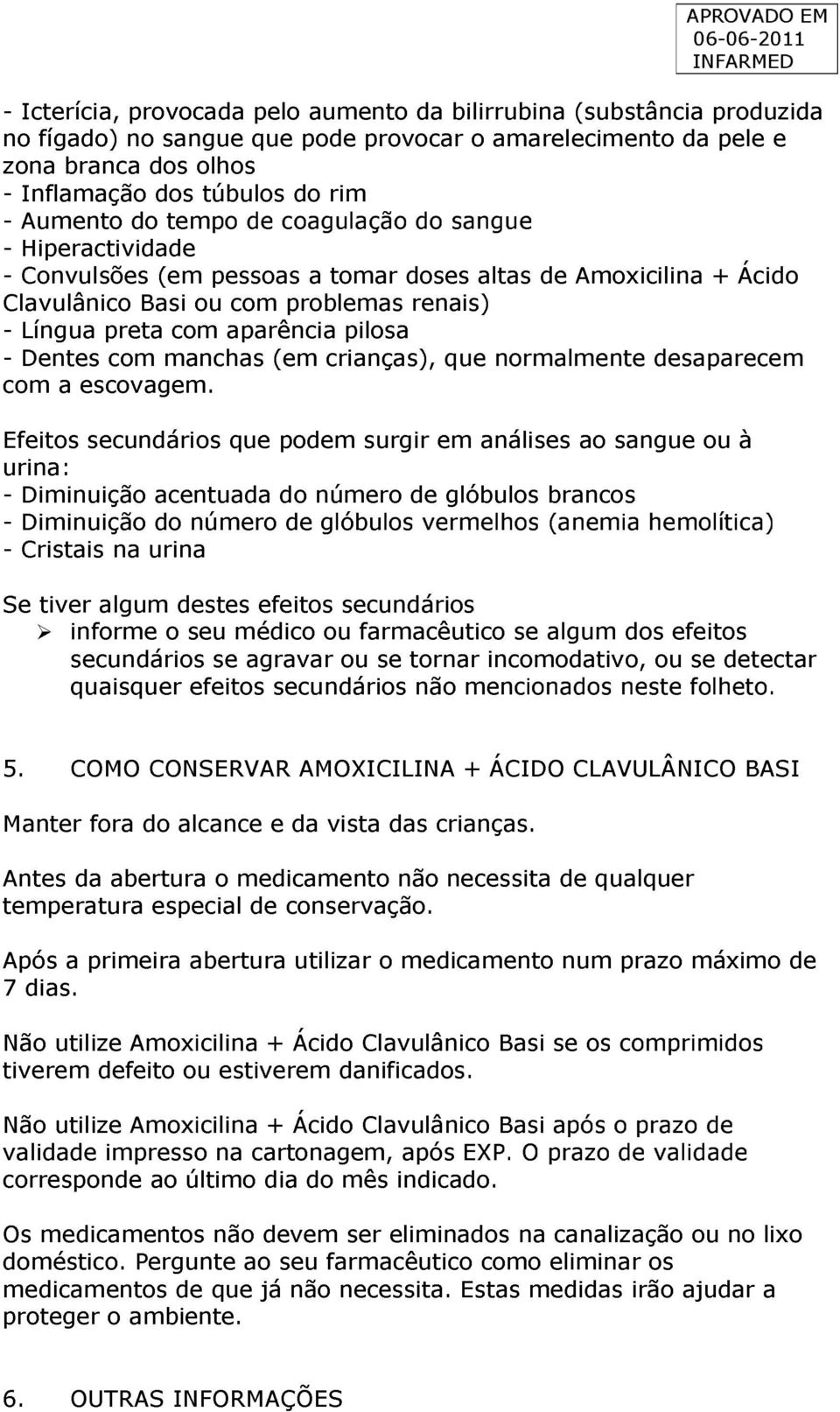 APROVADO EM
06-06-2011
INFARMED

- Icterícia, provocada pelo aumento da bilirrubina (substância produzida no fígado) no sangue que pode provocar o amarelecimento da pele e zona branca dos olhos
- Inflamação dos túbulos do rim
- Aumento do tempo de coagulação do sangue
- Hiperactividade
- Convulsões (em pessoas a tomar doses altas de Amoxicilina + Ácido Clavulânico Basi ou com problemas renais)
- Língua preta com aparência pilosa
- Dentes com manchas (em crianças), que normalmente desaparecem com a escovagem.

Efeitos secundários que podem surgir em análises ao sangue ou à urina:
- Diminuição acentuada do número de glóbulos brancos
- Diminuição do número de glóbulos vermelhos (anemia hemolítica)
- Cristais na urina

Se tiver algum destes efeitos secundários
➢ informe o seu médico ou farmacêutico se algum dos efeitos secundários se agravar ou se tornar incomodativo, ou se detectar quaisquer efeitos secundários não mencionados neste folheto.

5. COMO CONSERVAR AMOXICILINA + ÁCIDO CLAVULÂNICO BASI

Manter fora do alcance e da vista das crianças.

Antes da abertura o medicamento não necessita de qualquer temperatura especial de conservação.

Após a primeira abertura utilizar o medicamento num prazo máximo de 7 dias.

Não utilize Amoxicilina + Ácido Clavulânico Basi se os comprimidos tiverem defeito ou estiverem danificados.

Não utilize Amoxicilina + Ácido Clavulânico Basi após o prazo de validade impresso na cartonagem, após EXP. O prazo de validade corresponde ao último dia do mês indicado.

Os medicamentos não devem ser eliminados na canalização ou no lixo doméstico. Pergunte ao seu farmacêutico como eliminar os medicamentos de que já não necessita. Estas medidas irão ajudar a proteger o ambiente.

6. OUTRAS INFORMAÇÕES